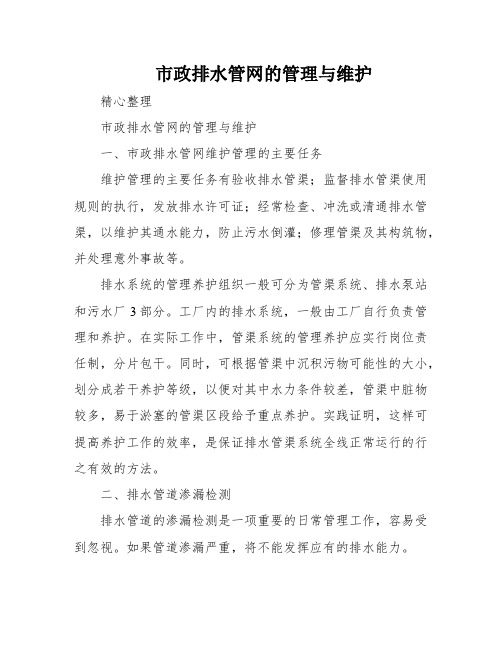 市政排水管网的管理与维护

精心整理

市政排水管网的管理与维护

一、市政排水管网维护管理的主要任务

维护管理的主要任务有验收排水管渠；监督排水管渠使用规则的执行，发放排水许可证；经常检查、冲洗或清通排水管渠，以维护其通水能力，防止污水倒灌；修理管渠及其构筑物，并处理意外事故等。

排水系统的管理养护组织一般可分为管渠系统、排水泵站和污水厂3部分。工厂内的排水系统，一般由工厂自行负责管理和养护。在实际工作中，管渠系统的管理养护应实行岗位责任制，分片包干。同时，可根据管渠中沉积污物可能性的大小，划分成若干养护等级，以便对其中水力条件较差，管渠中脏物较多，易于淤塞的管渠区段给予重点养护。实践证明，这样可提高养护工作的效率，是保证排水管渠系统全线正常运行的行之有效的方法。

二、排水管道渗漏检测

排水管道的渗漏检测是一项重要的日常管理工作，容易受到忽视。如果管道渗漏严重，将不能发挥应有的排水能力。